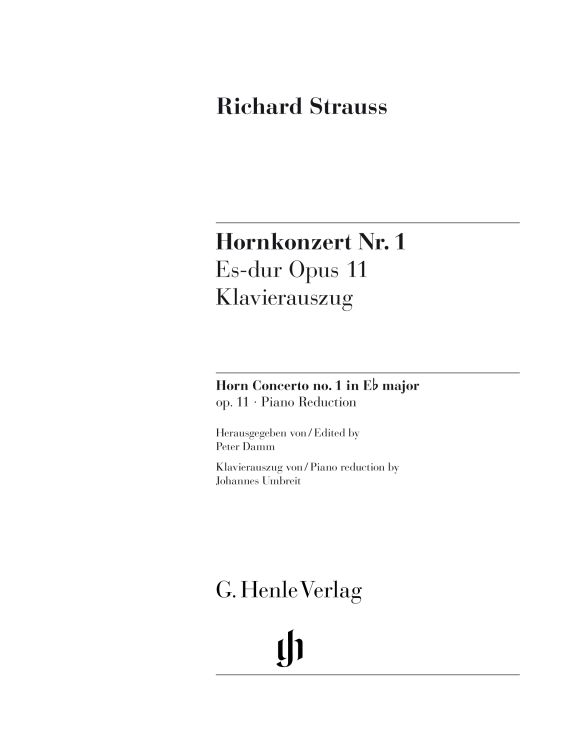 Richard Strauss

Hornkonzert Nr. 1
Es-dur Opus 11
Klavierauszug

Horn Concerto no. 1 in E♭ major
op. 11 · Piano Reduction

Herausgegeben von / Edited by
Peter Damm

Klavierauszug von / Piano reduction by
Johannes Umbreit

G. Henle Verlag

gh